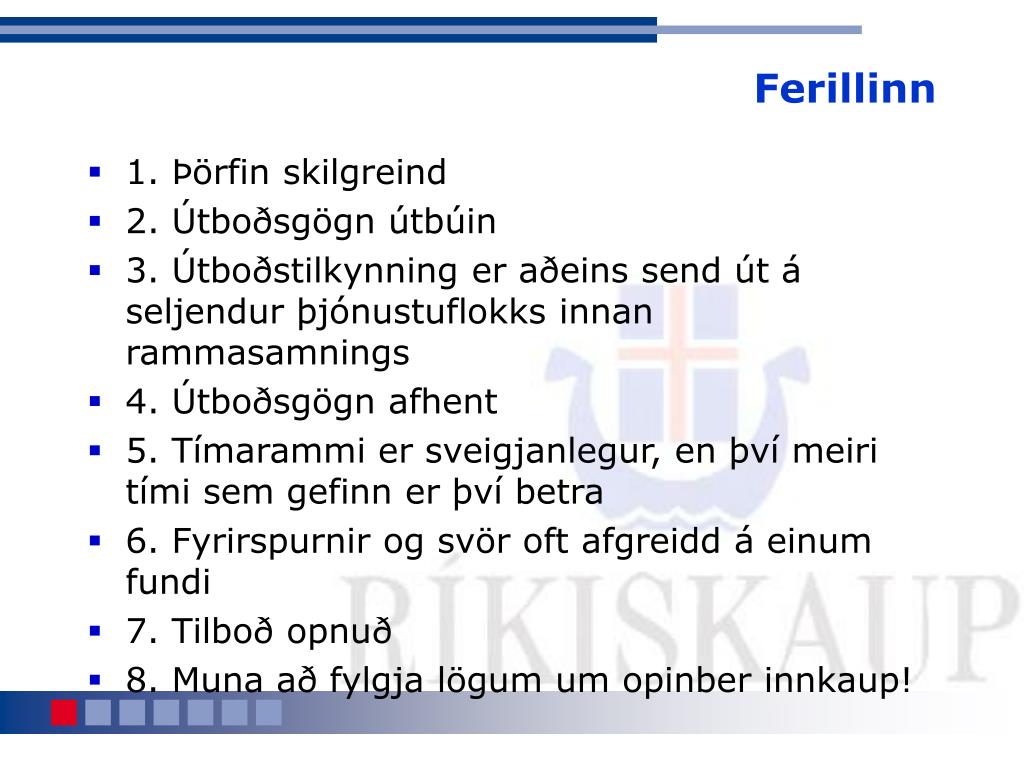 Ferillinn

- 1. Þörfin skilgreind
- 2. Útboðsgögn útbúin
- 3. Útboðstilkynning er aðeins send út á seljendur þjónustuflokks innan rammasamnings
- 4. Útboðsgögn afhent
- 5. Tímarammi er sveigjanlegur, en því meiri tími sem gefinn er því betra
- 6. Fyrirspurnir og svör oft afgreidd á einum fundi
- 7. Tilboð opnuð
- 8. Muna að fylgja lögum um opinber innkaup!

RÍKISKAUP